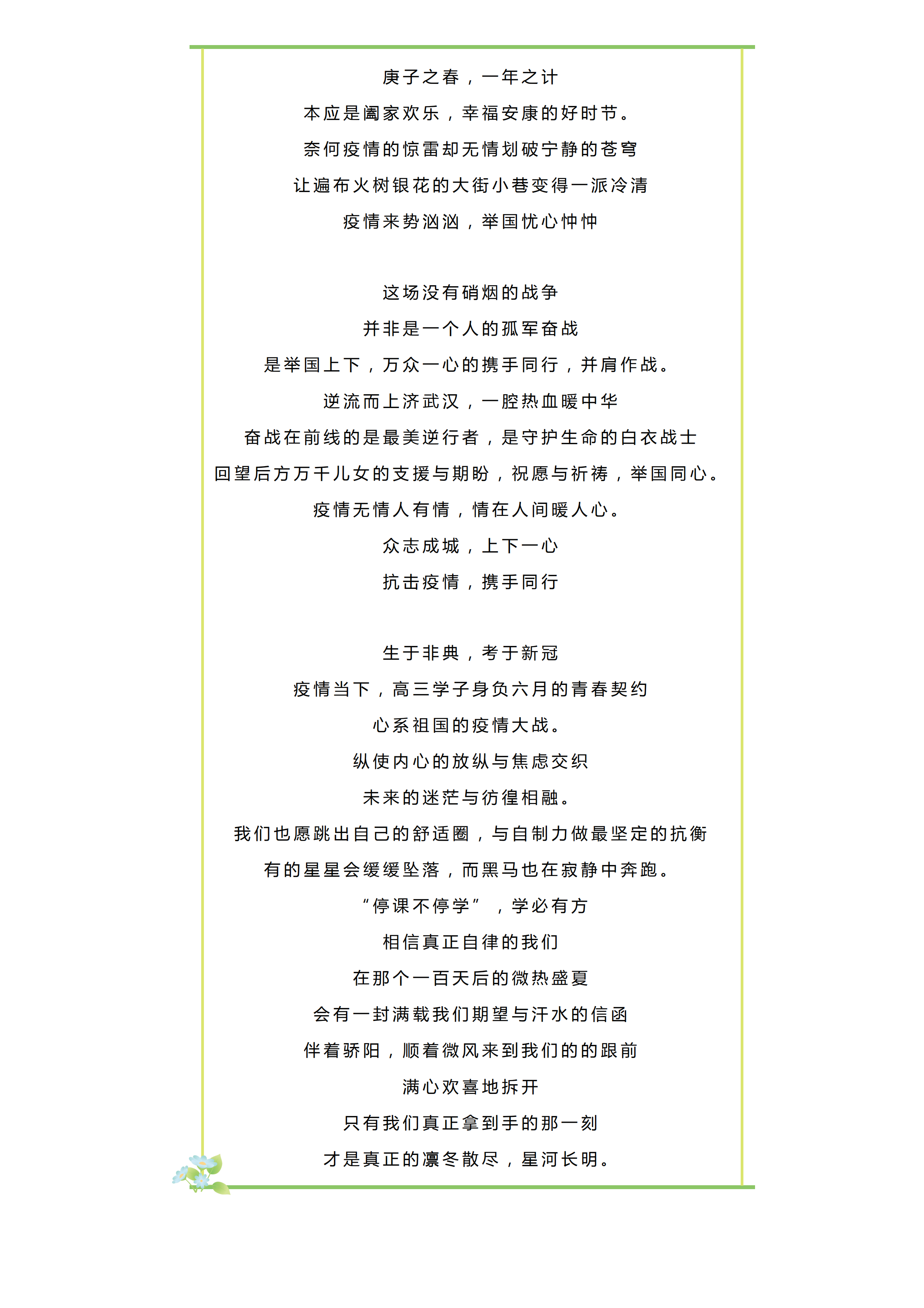 庚子之春，一年之计

本应是阖家欢乐，幸福安康的好时节。

奈何疫情的惊雷却无情划破宁静的苍穹

让遍布火树银花的大街小巷变得一派冷清

疫情来势汹汹，举国忧心忡忡

这场没有硝烟的战争

并非是一个人的孤军奋战

是举国上下，万众一心的携手同行，并肩作战。

逆流而上济武汉，一腔热血暖中华

奋战在前线的是最美逆行者，是守护生命的白衣战士

回望后方万千儿女的支援与期盼，祝愿与祈祷，举国同心。

疫情无情人有情，情在人间暖人心。

众志成城，上下一心

抗击疫情，携手同行

生于非典，考于新冠

疫情当下，高三学子身负六月的青春契约

心系祖国的疫情大战。

纵使内心的放纵与焦虑交织

未来的迷茫与彷徨相融。

我们也愿跳出自己的舒适圈，与自制力做最坚定的抗衡

有的星星会缓缓坠落，而黑马也在寂静中奔跑。

“停课不停学”，学必有方

相信真正自律的我们

在那个一百天后的微热盛夏

会有一封满载我们期望与汗水的信函

伴着骄阳，顺着微风来到我们的的跟前

满心欢喜地拆开

只有我们真正拿到手的那一刻

才是真正的凛冬散尽，星河长明。